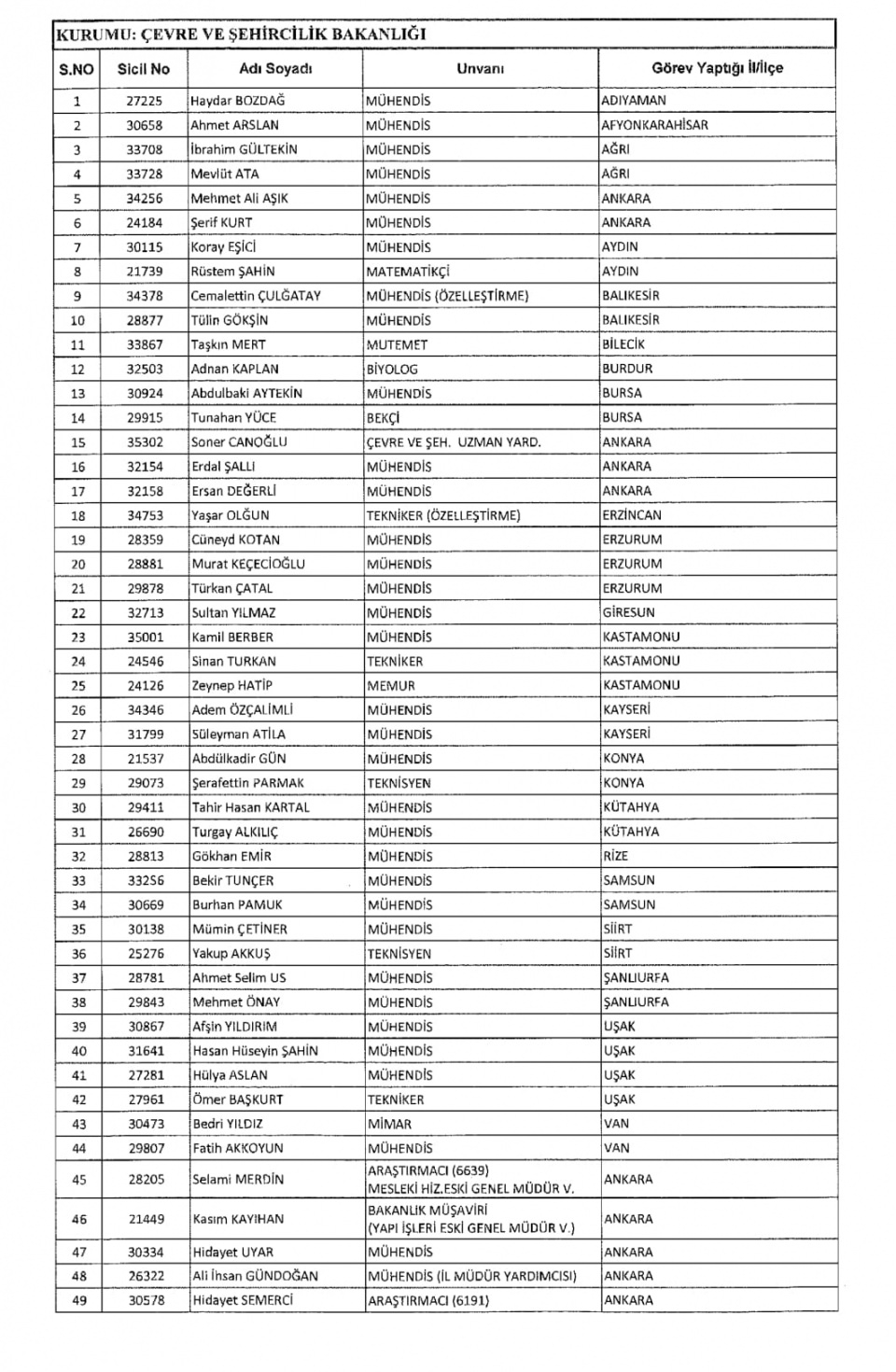 KURUMU: ÇEVRE VE ŞEHİRCİLİK BAKANLIĞI

| S.NO | Sicil No | Adı Soyadı | Unvanı | Görev Yaptığı İl/İlçe |
|---|---|---|---|---|
| 1 | 27225 | Haydar BOZDAĞ | MÜHENDİS | ADIYAMAN |
| 2 | 30658 | Ahmet ARSLAN | MÜHENDİS | AFYONKARAHİSAR |
| 3 | 33708 | İbrahim GÜLTEKİN | MÜHENDİS | AĞRI |
| 4 | 33728 | Mevlüt ATA | MÜHENDİS | AĞRI |
| 5 | 34256 | Mehmet Ali AŞIK | MÜHENDİS | ANKARA |
| 6 | 24184 | Şerif KURT | MÜHENDİS | ANKARA |
| 7 | 30115 | Koray EŞİCİ | MÜHENDİS | AYDIN |
| 8 | 21739 | Rüstem ŞAHİN | MATEMATİKÇİ | AYDIN |
| 9 | 34378 | Cemalettin ÇULĞATAY | MÜHENDİS (ÖZELLEŞTİRME) | BALIKESİR |
| 10 | 28877 | Tülin GÖKŞİN | MÜHENDİS | BALIKESİR |
| 11 | 33867 | Taşkın MERT | MUTEMET | BİLECİK |
| 12 | 32503 | Adnan KAPLAN | BİYOLOG | BURDUR |
| 13 | 30924 | Abdulbaki AYTEKİN | MÜHENDİS | BURSA |
| 14 | 29915 | Tunahan YÜCE | BEKÇİ | BURSA |
| 15 | 35302 | Soner CANOĞLU | ÇEVRE VE ŞEH. UZMAN YARD. | ANKARA |
| 16 | 32154 | Erdal ŞALLI | MÜHENDİS | ANKARA |
| 17 | 32158 | Ersan DEĞERLİ | MÜHENDİS | ANKARA |
| 18 | 34753 | Yaşar OLĞUN | TEKNİKER (ÖZELLEŞTİRME) | ERZİNCAN |
| 19 | 28359 | Cüneyd KOTAN | MÜHENDİS | ERZURUM |
| 20 | 28881 | Murat KEÇECİOĞLU | MÜHENDİS | ERZURUM |
| 21 | 29878 | Türkan ÇATAL | MÜHENDİS | ERZURUM |
| 22 | 32713 | Sultan YILMAZ | MÜHENDİS | GİRESUN |
| 23 | 35001 | Kamil BERBER | MÜHENDİS | KASTAMONU |
| 24 | 24546 | Sinan TURKAN | TEKNİKER | KASTAMONU |
| 25 | 24126 | Zeynep HATİP | MEMUR | KASTAMONU |
| 26 | 34346 | Adem ÖZÇALIMLI | MÜHENDİS | KAYSERİ |
| 27 | 31799 | Süleyman ATİLA | MÜHENDİS | KAYSERİ |
| 28 | 21537 | Abdülkadir GÜN | MÜHENDİS | KONYA |
| 29 | 29073 | Şerafettin PARMAK | TEKNİSYEN | KONYA |
| 30 | 29411 | Tahir Hasan KARTAL | MÜHENDİS | KÜTAHYA |
| 31 | 26690 | Turgay ALKILIÇ | MÜHENDİS | KÜTAHYA |
| 32 | 28813 | Gökhan EMİR | MÜHENDİS | RİZE |
| 33 | 33256 | Bekir TUNÇER | MÜHENDİS | SAMSUN |
| 34 | 30669 | Burhan PAMUK | MÜHENDİS | SAMSUN |
| 35 | 30138 | Mümin ÇETİNER | MÜHENDİS | SİİRT |
| 36 | 25276 | Yakup AKKUŞ | TEKNİSYEN | SİİRT |
| 37 | 28781 | Ahmet Selim US | MÜHENDİS | ŞANLIURFA |
| 38 | 29843 | Mehmet ÖNAY | MÜHENDİS | ŞANLIURFA |
| 39 | 30867 | Afşin YILDIRIM | MÜHENDİS | UŞAK |
| 40 | 31641 | Hasan Hüseyin ŞAHİN | MÜHENDİS | UŞAK |
| 41 | 27281 | Hülya ASLAN | MÜHENDİS | UŞAK |
| 42 | 27961 | Ömer BAŞKURT | TEKNİKER | UŞAK |
| 43 | 30473 | Bedri YILDIZ | MİMAR | VAN |
| 44 | 29807 | Fatih AKKOYUN | MÜHENDİS | VAN |
| 45 | 28205 | Selami MERDİN | ARAŞTIRMACI (6639) MESLEKİ HİZ.ESKİ GENEL MÜDÜR V. | ANKARA |
| 46 | 21449 | Kasım KAYIHAN | BAKANLIK MÜŞAVİRİ (YAPI İŞLERİ ESKİ GENEL MÜDÜR V.) | ANKARA |
| 47 | 30334 | Hidayet UYAR | MÜHENDİS | ANKARA |
| 48 | 26322 | Ali İhsan GÜNDOĞAN | MÜHENDİS (İL MÜDÜR YARDIMCISI) | ANKARA |
| 49 | 30578 | Hidayet SEMERCİ | ARAŞTIRMACI (6191) | ANKARA |